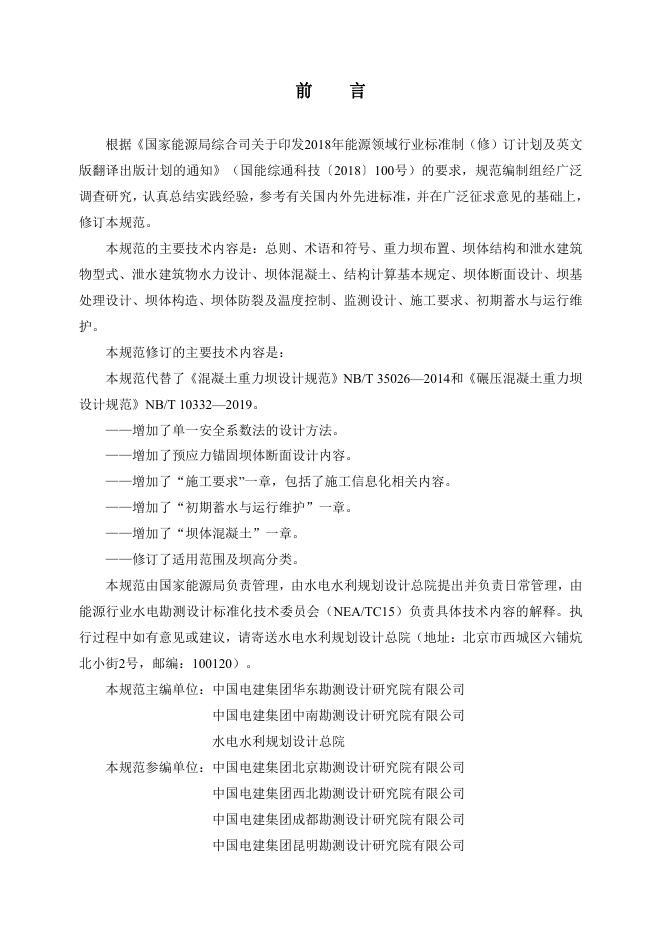 前　言

根据《国家能源局综合司关于印发2018年能源领域行业标准制（修）订计划及英文版翻译出版计划的通知》（国能综通科技〔2018〕100号）的要求，规范编制组经广泛调查研究，认真总结实践经验，参考有关国内外先进标准，并在广泛征求意见的基础上，修订本规范。

本规范的主要技术内容是：总则、术语和符号、重力坝布置、坝体结构和泄水建筑物型式、泄水建筑物水力设计、坝体混凝土、结构计算基本规定、坝体断面设计、坝基处理设计、坝体构造、坝体防裂及温度控制、监测设计、施工要求、初期蓄水与运行维护。

本规范修订的主要技术内容是：

本规范代替了《混凝土重力坝设计规范》NB/T 35026—2014和《碾压混凝土重力坝设计规范》NB/T 10332—2019。

——增加了单一安全系数法的设计方法。

——增加了预应力锚固坝体断面设计内容。

——增加了“施工要求”一章，包括了施工信息化相关内容。

——增加了“初期蓄水与运行维护”一章。

——增加了“坝体混凝土”一章。

——修订了适用范围及坝高分类。

本规范由国家能源局负责管理，由水电水利规划设计总院提出并负责日常管理，由能源行业水电勘测设计标准化技术委员会（NEA/TC15）负责具体技术内容的解释。执行过程中如有意见或建议，请寄送水电水利规划设计总院（地址：北京市西城区六铺炕北小街2号，邮编：100120）。

本规范主编单位：中国电建集团华东勘测设计研究院有限公司
中国电建集团中南勘测设计研究院有限公司
水电水利规划设计总院

本规范参编单位：中国电建集团北京勘测设计研究院有限公司
中国电建集团西北勘测设计研究院有限公司
中国电建集团成都勘测设计研究院有限公司
中国电建集团昆明勘测设计研究院有限公司